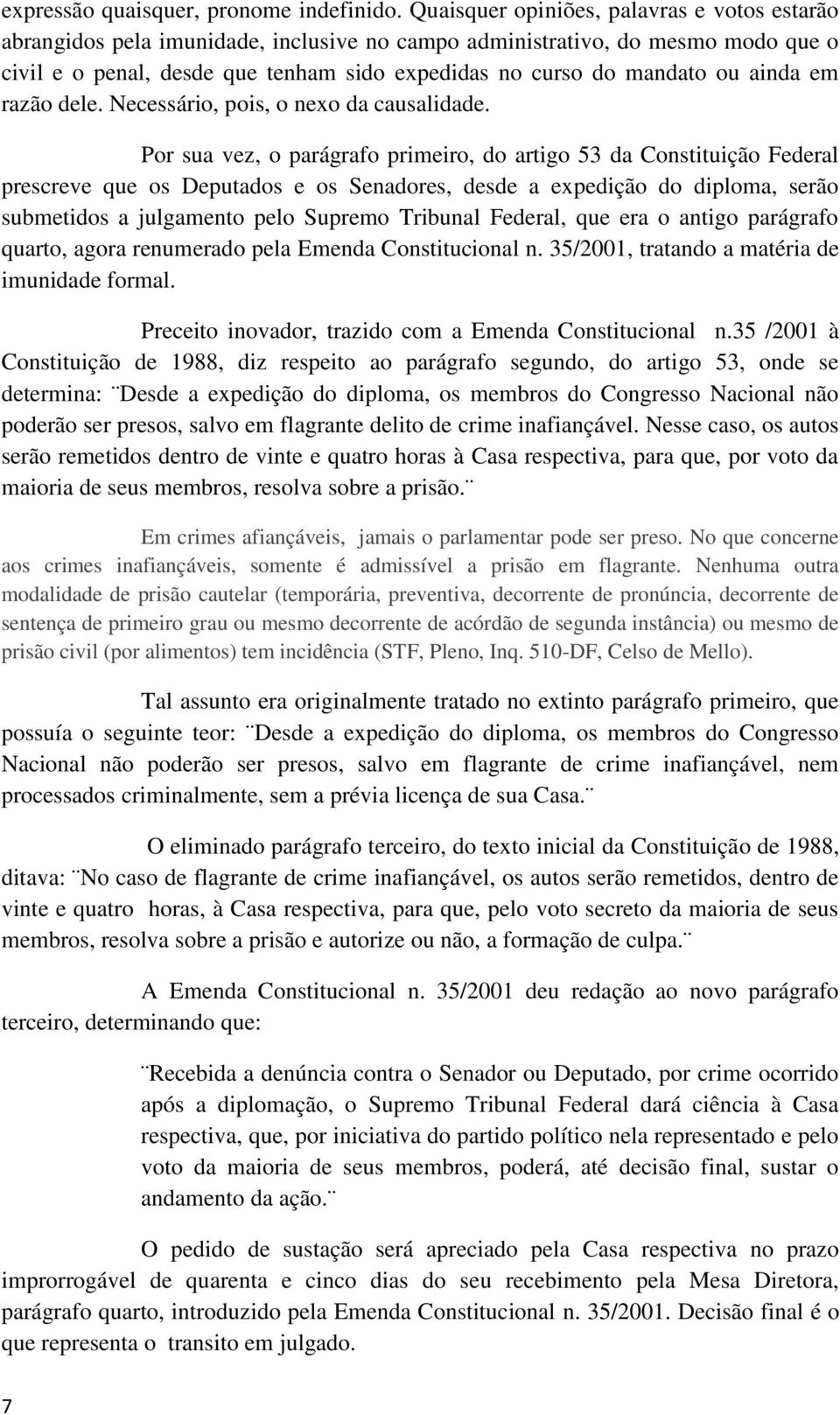 expressão quaisquer, pronome indefinido. Quaisquer opiniões, palavras e votos estarão abrangidos pela imunidade, inclusive no campo administrativo, do mesmo modo que o civil e o penal, desde que tenham sido expedidas no curso do mandato ou ainda em razão dele. Necessário, pois, o nexo da causalidade.

Por sua vez, o parágrafo primeiro, do artigo 53 da Constituição Federal prescreve que os Deputados e os Senadores, desde a expedição do diploma, serão submetidos a julgamento pelo Supremo Tribunal Federal, que era o antigo parágrafo quarto, agora renumerado pela Emenda Constitucional n. 35/2001, tratando a matéria de imunidade formal.

Preceito inovador, trazido com a Emenda Constitucional n.35 /2001 à Constituição de 1988, diz respeito ao parágrafo segundo, do artigo 53, onde se determina: ¨Desde a expedição do diploma, os membros do Congresso Nacional não poderão ser presos, salvo em flagrante delito de crime inafiançável. Nesse caso, os autos serão remetidos dentro de vinte e quatro horas à Casa respectiva, para que, por voto da maioria de seus membros, resolva sobre a prisão.¨

Em crimes afiançáveis, jamais o parlamentar pode ser preso. No que concerne aos crimes inafiançáveis, somente é admissível a prisão em flagrante. Nenhuma outra modalidade de prisão cautelar (temporária, preventiva, decorrente de pronúncia, decorrente de sentença de primeiro grau ou mesmo decorrente de acórdão de segunda instância) ou mesmo de prisão civil (por alimentos) tem incidência (STF, Pleno, Inq. 510-DF, Celso de Mello).

Tal assunto era originalmente tratado no extinto parágrafo primeiro, que possuía o seguinte teor: ¨Desde a expedição do diploma, os membros do Congresso Nacional não poderão ser presos, salvo em flagrante de crime inafiançável, nem processados criminalmente, sem a prévia licença de sua Casa.¨

O eliminado parágrafo terceiro, do texto inicial da Constituição de 1988, ditava: ¨No caso de flagrante de crime inafiançável, os autos serão remetidos, dentro de vinte e quatro horas, à Casa respectiva, para que, pelo voto secreto da maioria de seus membros, resolva sobre a prisão e autorize ou não, a formação de culpa.¨

A Emenda Constitucional n. 35/2001 deu redação ao novo parágrafo terceiro, determinando que:

¨Recebida a denúncia contra o Senador ou Deputado, por crime ocorrido após a diplomação, o Supremo Tribunal Federal dará ciência à Casa respectiva, que, por iniciativa do partido político nela representado e pelo voto da maioria de seus membros, poderá, até decisão final, sustar o andamento da ação.¨

O pedido de sustação será apreciado pela Casa respectiva no prazo improrrogável de quarenta e cinco dias do seu recebimento pela Mesa Diretora, parágrafo quarto, introduzido pela Emenda Constitucional n. 35/2001. Decisão final é o que representa o transito em julgado.

7